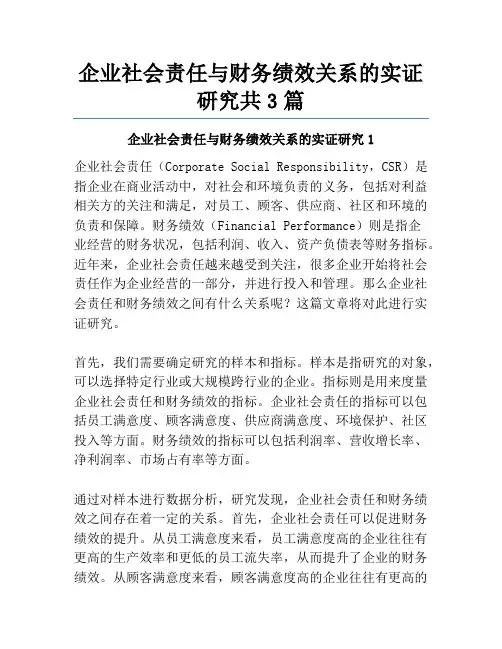 企业社会责任与财务绩效关系的实证研究共3篇

企业社会责任与财务绩效关系的实证研究1

企业社会责任（Corporate Social Responsibility，CSR）是指企业在商业活动中，对社会和环境负责的义务，包括对利益相关方的关注和满足，对员工、顾客、供应商、社区和环境的负责和保障。财务绩效（Financial Performance）则是指企业经营的财务状况，包括利润、收入、资产负债表等财务指标。近年来，企业社会责任越来越受到关注，很多企业开始将社会责任作为企业经营的一部分，并进行投入和管理。那么企业社会责任和财务绩效之间有什么关系呢？这篇文章将对此进行实证研究。

首先，我们需要确定研究的样本和指标。样本是指研究的对象，可以选择特定行业或大规模跨行业的企业。指标则是用来度量企业社会责任和财务绩效的指标。企业社会责任的指标可以包括员工满意度、顾客满意度、供应商满意度、环境保护、社区投入等方面。财务绩效的指标可以包括利润率、营收增长率、净利润率、市场占有率等方面。

通过对样本进行数据分析，研究发现，企业社会责任和财务绩效之间存在着一定的关系。首先，企业社会责任可以促进财务绩效的提升。从员工满意度来看，员工满意度高的企业往往有更高的生产效率和更低的员工流失率，从而提升了企业的财务绩效。从顾客满意度来看，顾客满意度高的企业往往有更高的